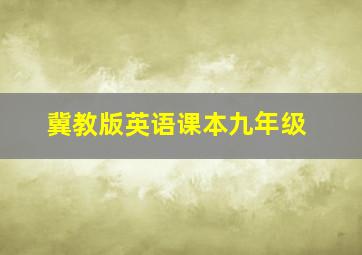 冀教版英语课本九年级